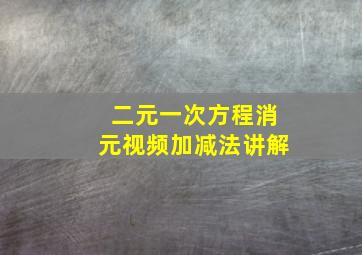 二元一次方程消元视频加减法讲解